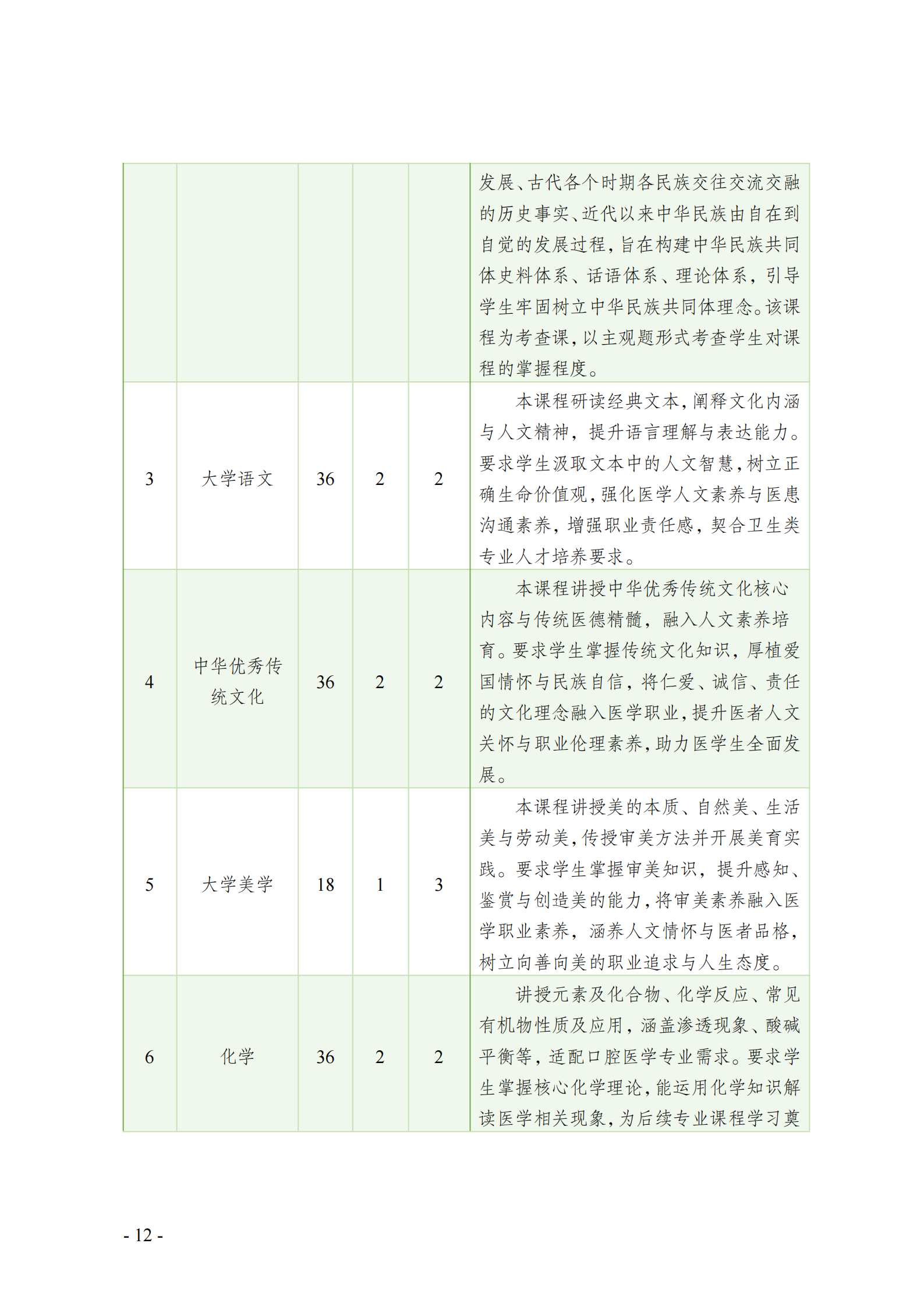 |  |  |  |  |  |  |
|---|---|---|---|---|---|
|  |  |  |  |  | 发展、古代各个时期各民族交往交流交融的历史事实、近代以来中华民族由自在到自觉的发展过程，旨在构建中华民族共同体史料体系、话语体系、理论体系，引导学生牢固树立中华民族共同体理念。该课程为考查课，以主观题形式考查学生对课程的掌握程度。 |
| 3 | 大学语文 | 36 | 2 | 2 | 本课程研读经典文本，阐释文化内涵与人文精神，提升语言理解与表达能力。要求学生汲取文本中的人文智慧，树立正确生命价值观，强化医学人文素养与医患沟通素养，增强职业责任感，契合卫生类专业人才培养要求。 |
| 4 | 中华优秀传统文化 | 36 | 2 | 2 | 本课程讲授中华优秀传统文化核心内容与传统医德精髓，融入人文素养培育。要求学生掌握传统文化知识，厚植爱国情怀与民族自信，将仁爱、诚信、责任的文化理念融入医学职业，提升医者人文关怀与职业伦理素养，助力医学生全面发展。 |
| 5 | 大学美学 | 18 | 1 | 3 | 本课程讲授美的本质、自然美、生活美与劳动美，传授审美方法并开展美育实践。要求学生掌握审美知识，提升感知、鉴赏与创造美的能力，将审美素养融入医学职业素养，涵养人文情怀与医者品格，树立向善向美的职业追求与人生态度。 |
| 6 | 化学 | 36 | 2 | 2 | 讲授元素及化合物、化学反应、常见有机物性质及应用，涵盖渗透现象、酸碱平衡等，适配口腔医学专业需求。要求学生掌握核心化学理论，能运用化学知识解读医学相关现象，为后续专业课程学习奠 |

- 12 -